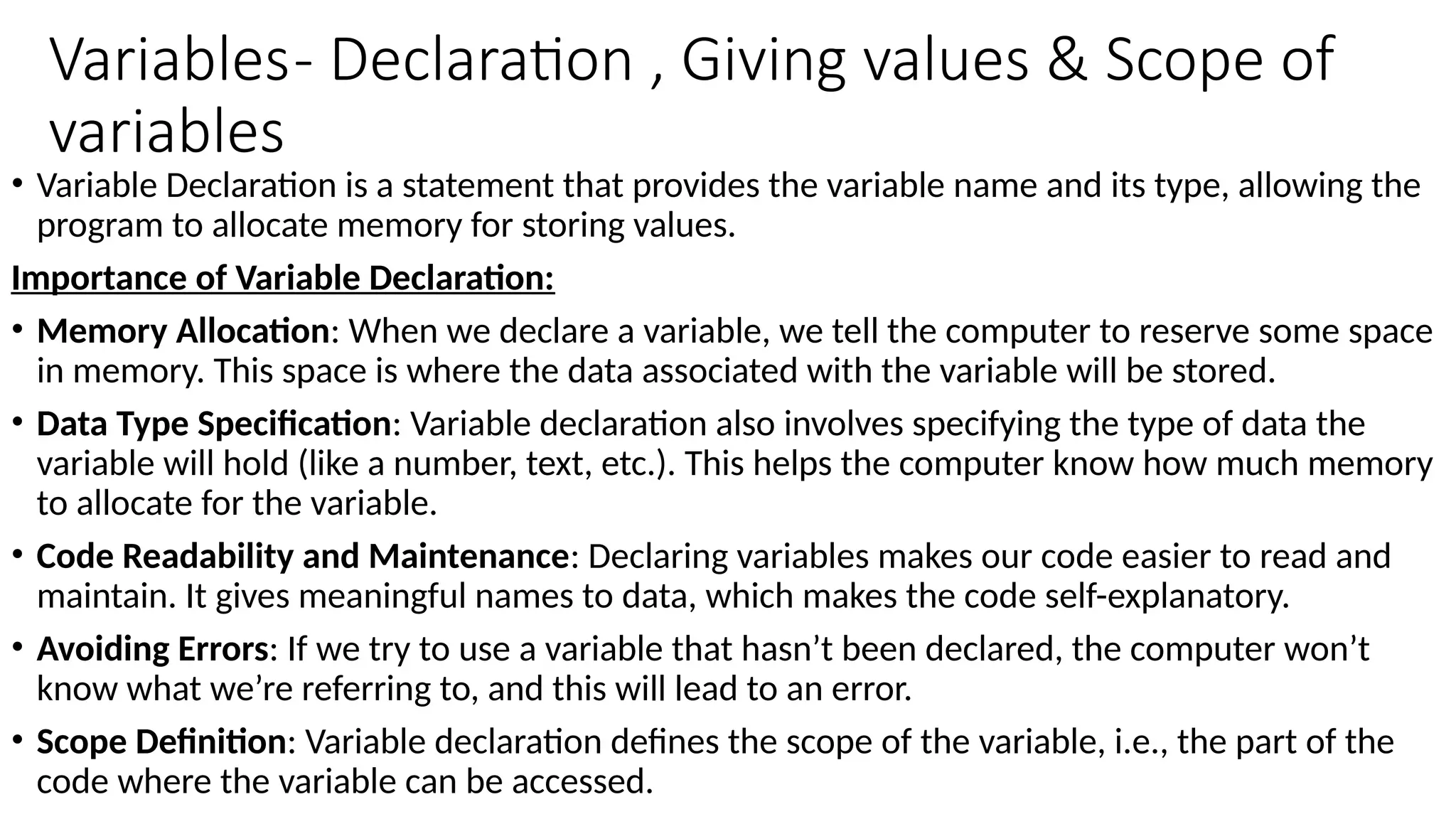 Variables- Declaration , Giving values & Scope of variables

• Variable Declaration is a statement that provides the variable name and its type, allowing the program to allocate memory for storing values.

Importance of Variable Declaration:

• Memory Allocation: When we declare a variable, we tell the computer to reserve some space in memory. This space is where the data associated with the variable will be stored.

• Data Type Specification: Variable declaration also involves specifying the type of data the variable will hold (like a number, text, etc.). This helps the computer know how much memory to allocate for the variable.

• Code Readability and Maintenance: Declaring variables makes our code easier to read and maintain. It gives meaningful names to data, which makes the code self-explanatory.

• Avoiding Errors: If we try to use a variable that hasn't been declared, the computer won't know what we're referring to, and this will lead to an error.

• Scope Definition: Variable declaration defines the scope of the variable, i.e., the part of the code where the variable can be accessed.